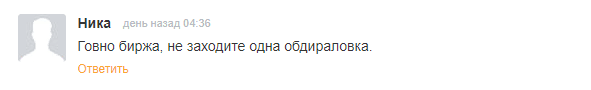 Ника день назад 04:36
Говно биржа, не заходите одна обдираловка.
Ответить